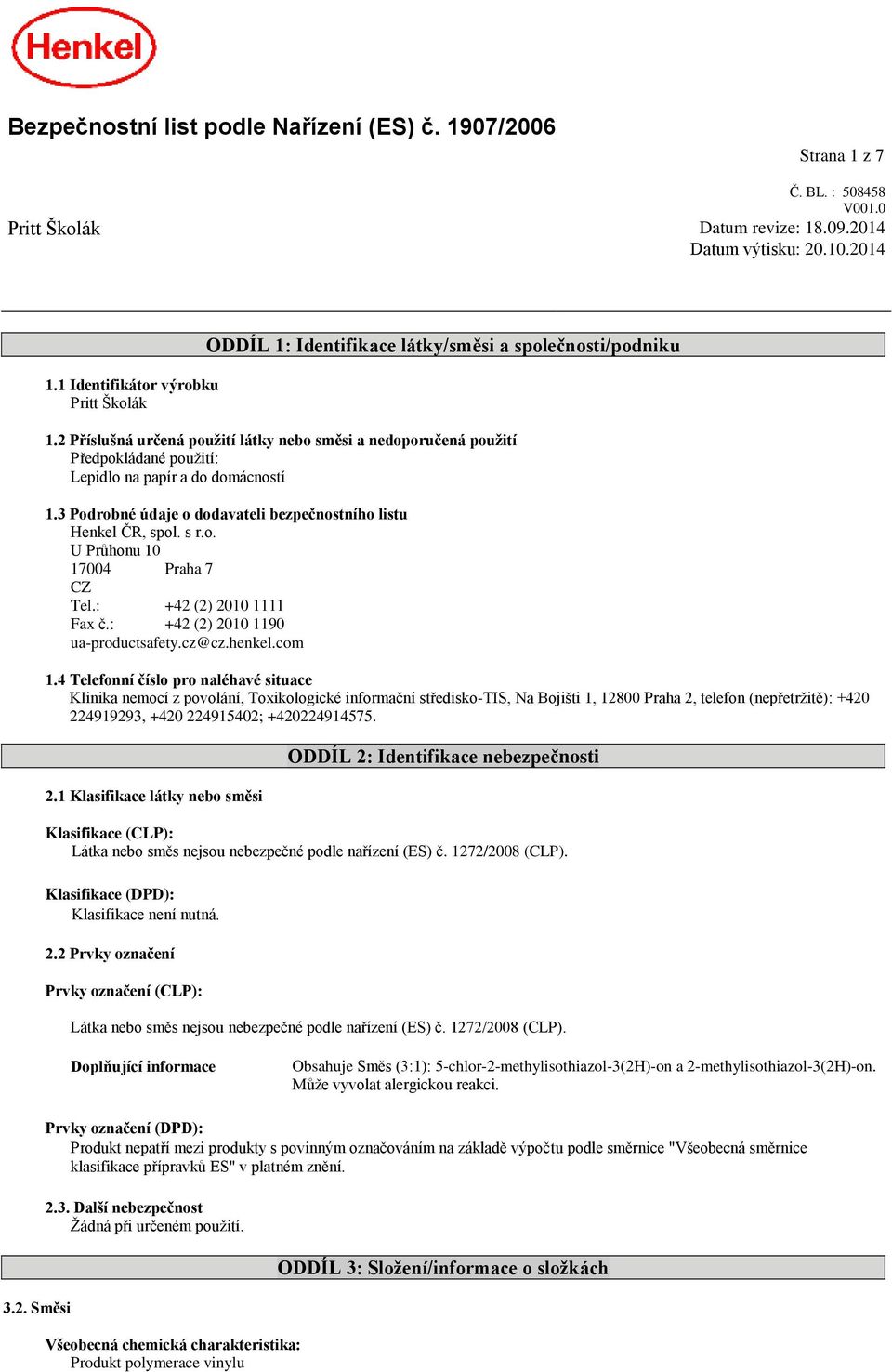 Henkel

Bezpečnostní list podle Nařízení (ES) č. 1907/2006

Strana 1 z 7

Č. BL. : 508458
V001.0

Pritt Školák

Datum revize: 18.09.2014
Datum výtisku: 20.10.2014

ODDÍL 1: Identifikace látky/směsi a společnosti/podniku

1.1 Identifikátor výrobku
Pritt Školák

1.2 Příslušná určená použití látky nebo směsi a nedoporučená použití
Předpokládané použití:
Lepidlo na papír a do domácností

1.3 Podrobné údaje o dodavateli bezpečnostního listu
Henkel ČR, spol. s r.o.
U Průhonu 10
17004 Praha 7
CZ
Tel.: +42 (2) 2010 1111
Fax č.: +42 (2) 2010 1190
ua-productsafety.cz@cz.henkel.com

1.4 Telefonní číslo pro naléhavé situace
Klinika nemocí z povolání, Toxikologické informační středisko-TIS, Na Bojišti 1, 12800 Praha 2, telefon (nepřetržitě): +420 224919293, +420 224915402; +420224914575.

ODDÍL 2: Identifikace nebezpečnosti

2.1 Klasifikace látky nebo směsi

Klasifikace (CLP):
Látka nebo směs nejsou nebezpečné podle nařízení (ES) č. 1272/2008 (CLP).

Klasifikace (DPD):
Klasifikace není nutná.

2.2 Prvky označení

Prvky označení (CLP):

Látka nebo směs nejsou nebezpečné podle nařízení (ES) č. 1272/2008 (CLP).

Doplňující informace
Obsahuje Směs (3:1): 5-chlor-2-methylisothiazol-3(2H)-on a 2-methylisothiazol-3(2H)-on. Může vyvolat alergickou reakci.

Prvky označení (DPD):
Produkt nepatří mezi produkty s povinným označováním na základě výpočtu podle směrnice "Všeobecná směrnice klasifikace přípravků ES" v platném znění.

2.3. Další nebezpečnost
Žádná při určeném použití.

ODDÍL 3: Složení/informace o složkách

3.2. Směsi

Všeobecná chemická charakteristika:
Produkt polymerace vinylu